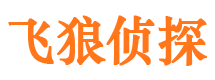 飞狼侦探